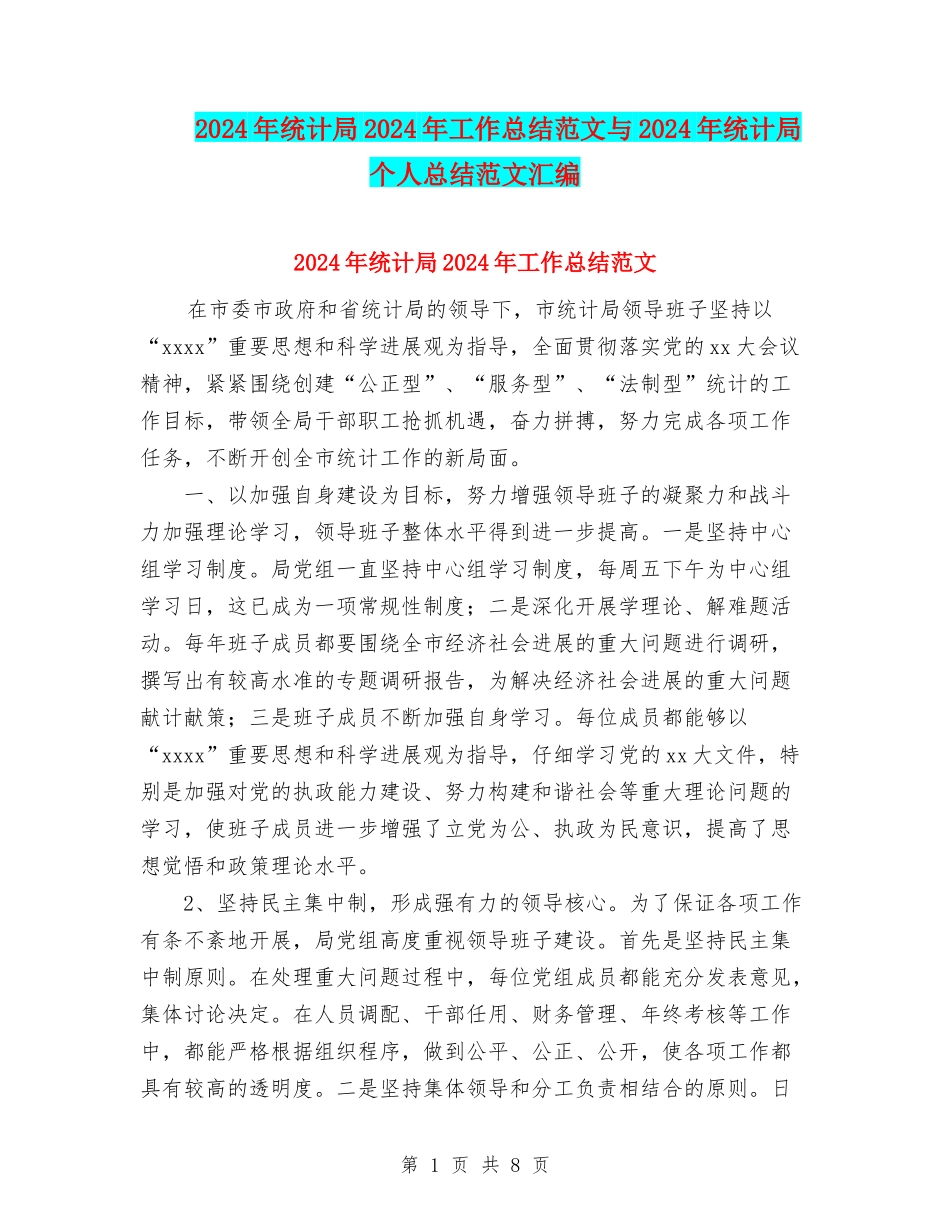 2024年统计局2024年工作总结范文与2024年统计局个人总结范文汇编

2024年统计局2024年工作总结范文

在市委市政府和省统计局的领导下，市统计局领导班子坚持以“xxxx”重要思想和科学进展观为指导，全面贯彻落实党的xx大会议精神，紧紧围绕创建“公正型”、“服务型”、“法制型”统计的工作目标，带领全局干部职工抢抓机遇，奋力拼搏，努力完成各项工作任务，不断开创全市统计工作的新局面。

一、以加强自身建设为目标，努力增强领导班子的凝聚力和战斗力加强理论学习，领导班子整体水平得到进一步提高。一是坚持中心组学习制度。局党组一直坚持中心组学习制度，每周五下午为中心组学习日，这已成为一项常规性制度；二是深化开展学理论、解难题活动。每年班子成员都要围绕全市经济社会进展的重大问题进行调研，撰写出有较高水准的专题调研报告，为解决经济社会进展的重大问题献计献策；三是班子成员不断加强自身学习。每位成员都能够以“xxxx”重要思想和科学进展观为指导，仔细学习党的xx大文件，特别是加强对党的执政能力建设、努力构建和谐社会等重大理论问题的学习，使班子成员进一步增强了立党为公、执政为民意识，提高了思想觉悟和政策理论水平。

2、坚持民主集中制，形成强有力的领导核心。为了保证各项工作有条不紊地开展，局党组高度重视领导班子建设。首先是坚持民主集中制原则。在处理重大问题过程中，每位党组成员都能充分发表意见，集体讨论决定。在人员调配、干部任用、财务管理、年终考核等工作中，都能严格根据组织程序，做到公平、公正、公开，使各项工作都具有较高的透明度。二是坚持集体领导和分工负责相结合的原则。日

第 1 页 共 8 页